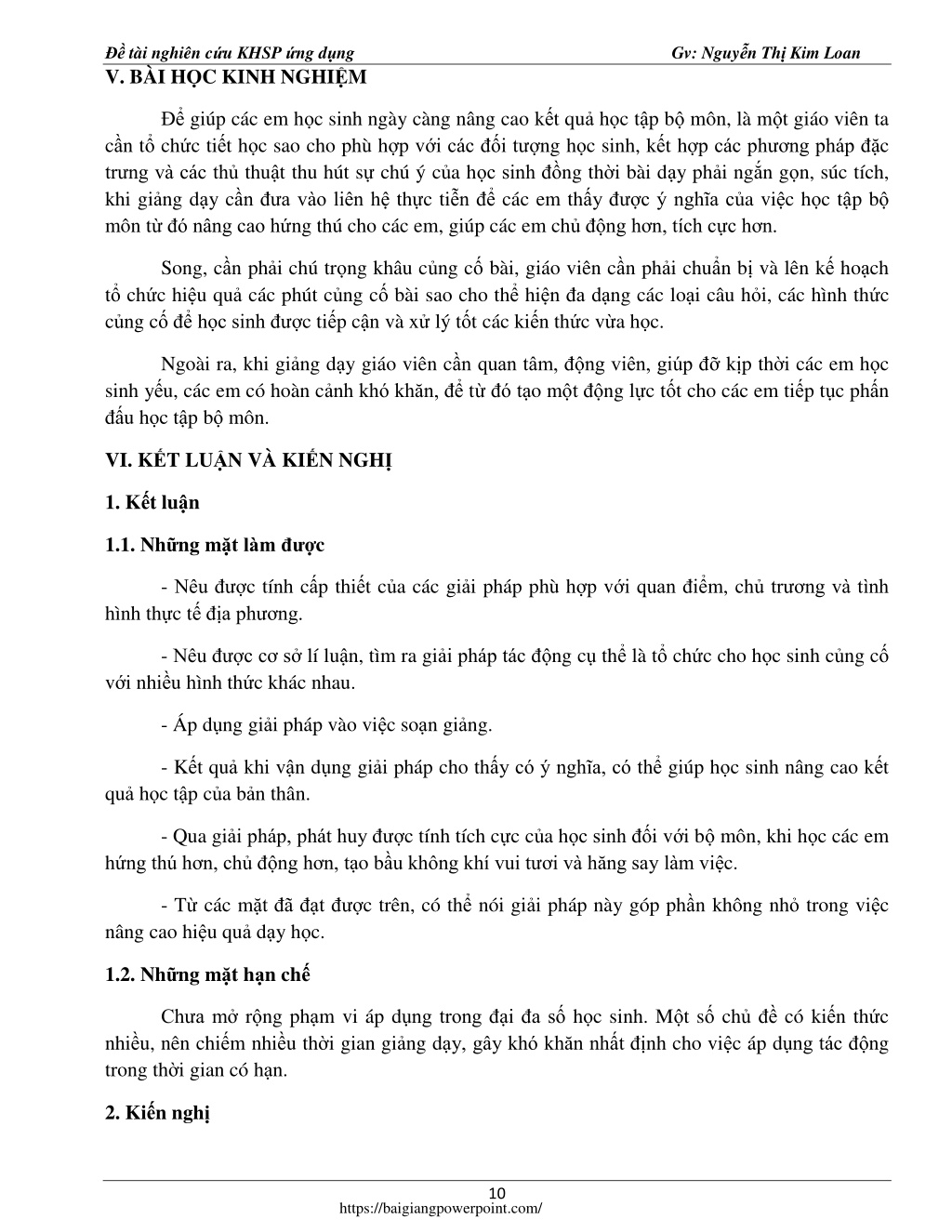 Đề tài nghiên cứu KHSP ứng dụng Gv: Nguyễn Thị Kim Loan

V. BÀI HỌC KINH NGHIỆM

Để giúp các em học sinh ngày càng nâng cao kết quả học tập bộ môn, là một giáo viên ta cần tổ chức tiết học sao cho phù hợp với các đối tượng học sinh, kết hợp các phương pháp đặc trưng và các thủ thuật thu hút sự chú ý của học sinh đồng thời bài dạy phải ngắn gọn, súc tích, khi giảng dạy cần đưa vào liên hệ thực tiễn để các em thấy được ý nghĩa của việc học tập bộ môn từ đó nâng cao hứng thú cho các em, giúp các em chủ động hơn, tích cực hơn.

Song, cần phải chú trọng khâu củng cố bài, giáo viên cần phải chuẩn bị và lên kế hoạch tổ chức hiệu quả các phút củng cố bài sao cho thể hiện đa dạng các loại câu hỏi, các hình thức củng cố để học sinh được tiếp cận và xử lý tốt các kiến thức vừa học.

Ngoài ra, khi giảng dạy giáo viên cần quan tâm, động viên, giúp đỡ kịp thời các em học sinh yếu, các em có hoàn cảnh khó khăn, để từ đó tạo một động lực tốt cho các em tiếp tục phấn đấu học tập bộ môn.

VI. KẾT LUẬN VÀ KIẾN NGHỊ

1. Kết luận

1.1. Những mặt làm được

- Nêu được tính cấp thiết của các giải pháp phù hợp với quan điểm, chủ trương và tình hình thực tế địa phương.

- Nêu được cơ sở lí luận, tìm ra giải pháp tác động cụ thể là tổ chức cho học sinh củng cố với nhiều hình thức khác nhau.

- Áp dụng giải pháp vào việc soạn giảng.

- Kết quả khi vận dụng giải pháp cho thấy có ý nghĩa, có thể giúp học sinh nâng cao kết quả học tập của bản thân.

- Qua giải pháp, phát huy được tính tích cực của học sinh đối với bộ môn, khi học các em hứng thú hơn, chủ động hơn, tạo bầu không khí vui tươi và hăng say làm việc.

- Từ các mặt đã đạt được trên, có thể nói giải pháp này góp phần không nhỏ trong việc nâng cao hiệu quả dạy học.

1.2. Những mặt hạn chế

Chưa mở rộng phạm vi áp dụng trong đại đa số học sinh. Một số chủ đề có kiến thức nhiều, nên chiếm nhiều thời gian giảng dạy, gây khó khăn nhất định cho việc áp dụng tác động trong thời gian có hạn.

2. Kiến nghị

10
https://baigiangpowerpoint.com/